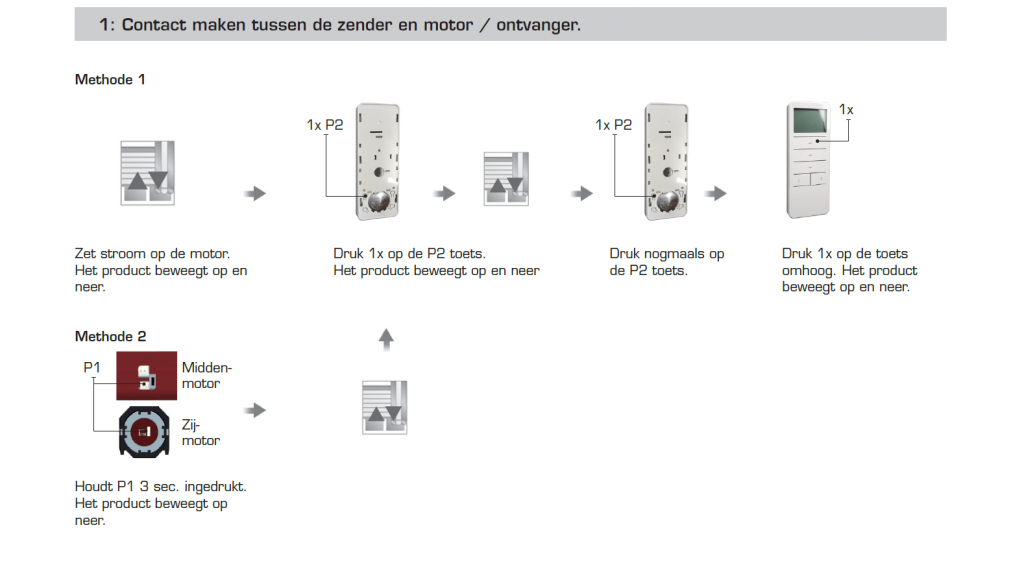 1: Contact maken tussen de zender en motor / ontvanger.

Methode 1

1x P2

1x P2

1x

Zet stroom op de motor. Het product beweegt op en neer.

Druk 1x op de P2 toets. Het product beweegt op en neer

Druk nogmaals op de P2 toets.

Druk 1x op de toets omhoog. Het product beweegt op en neer.

Methode 2

P1

Middenmotor

Zijmotor

Houdt P1 3 sec. ingedrukt. Het product beweegt op neer.